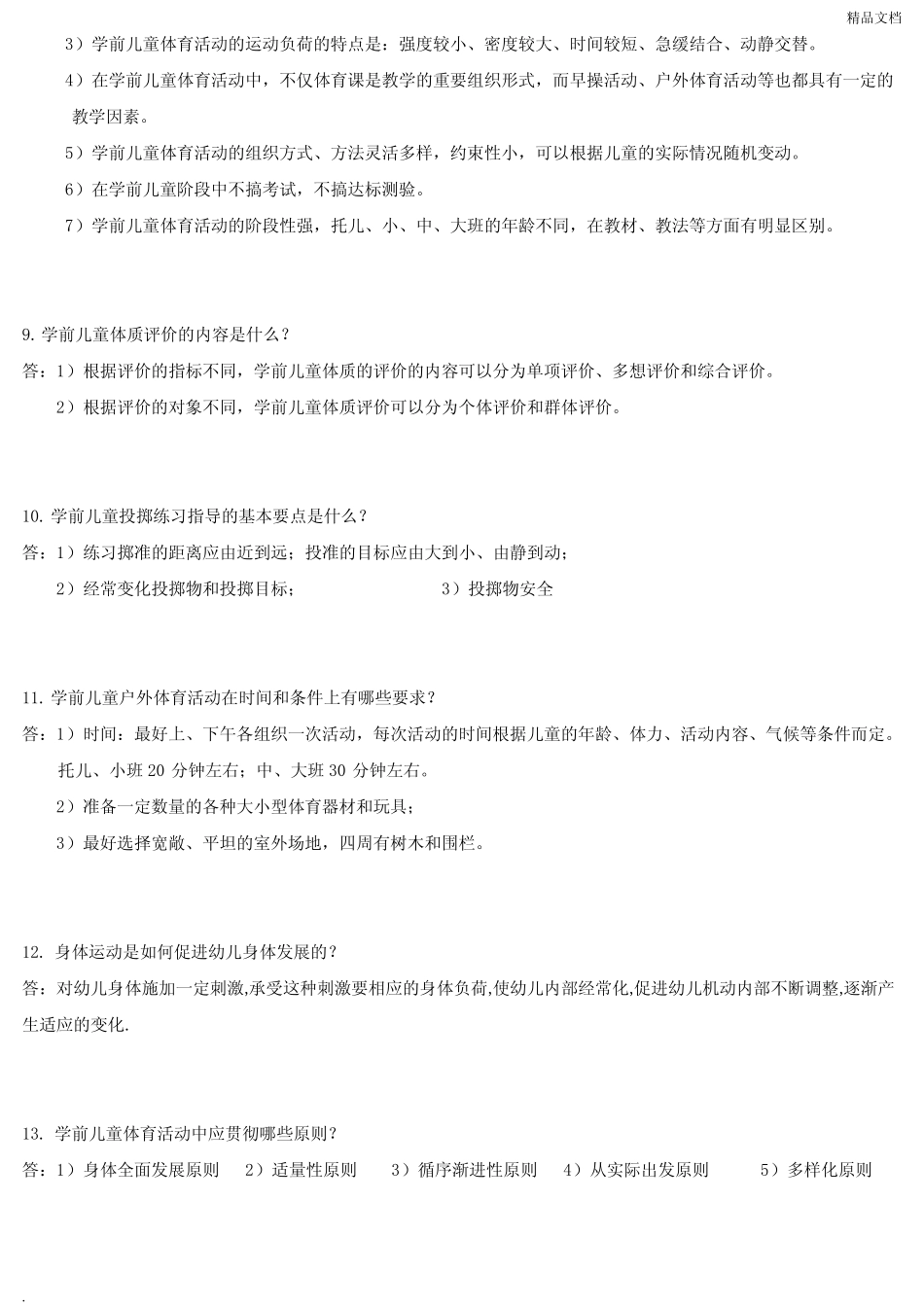 精品文档

3）学前儿童体育活动的运动负荷的特点是：强度较小、密度较大、时间较短、急缓结合、动静交替。

4）在学前儿童体育活动中，不仅体育课是教学的重要组织形式，而早操活动、户外体育活动等也都具有一定的教学因素。

5）学前儿童体育活动的组织方式、方法灵活多样，约束性小，可以根据儿童的实际情况随机变动。

6）在学前儿童阶段中不搞考试，不搞达标测验。

7）学前儿童体育活动的阶段性强，托儿、小、中、大班的年龄不同，在教材、教法等方面有明显区别。

9. 学前儿童体质评价的内容是什么？

答：1）根据评价的指标不同，学前儿童体质的评价的内容可以分为单项评价、多想评价和综合评价。

2）根据评价的对象不同，学前儿童体质评价可以分为个体评价和群体评价。

10. 学前儿童投掷练习指导的基本要点是什么？

答：1）练习掷准的距离应由近到远；投准的目标应由大到小、由静到动；

2）经常变化投掷物和投掷目标；　　3）投掷物安全

11. 学前儿童户外体育活动在时间和条件上有哪些要求？

答：1）时间：最好上、下午各组织一次活动，每次活动的时间根据儿童的年龄、体力、活动内容、气候等条件而定。托儿、小班 20 分钟左右；中、大班 30 分钟左右。

2）准备一定数量的各种大小型体育器材和玩具；

3）最好选择宽敞、平坦的室外场地，四周有树木和围栏。

12. 身体运动是如何促进幼儿身体发展的？

答：对幼儿身体施加一定刺激,承受这种刺激要相应的身体负荷,使幼儿内部经常化,促进幼儿机动内部不断调整,逐渐产生适应的变化.

13. 学前儿童体育活动中应贯彻哪些原则？

答：1）身体全面发展原则　2）适量性原则　3）循序渐进性原则　4）从实际出发原则　5）多样化原则

.